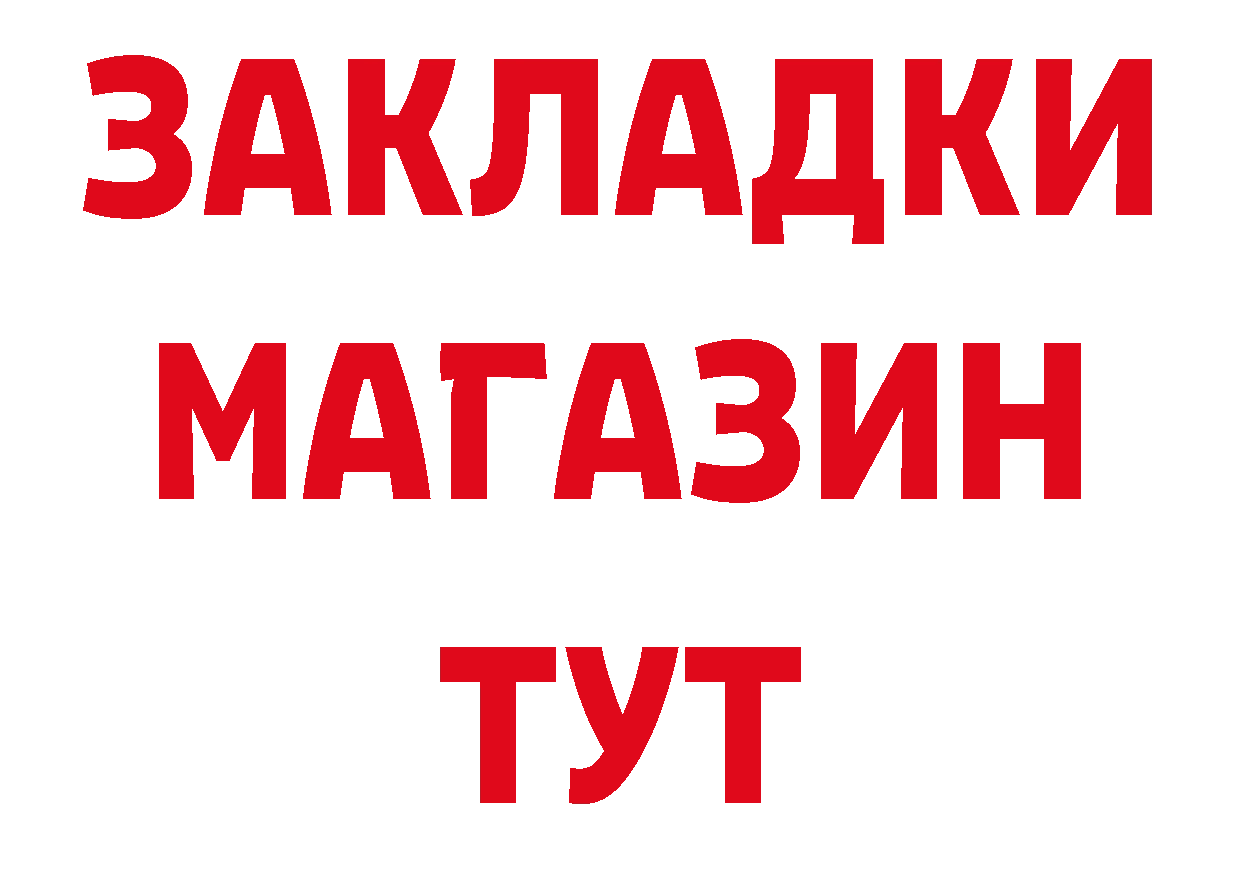 ЗАКЛАДКИ
МАГАЗИН
ТУТ